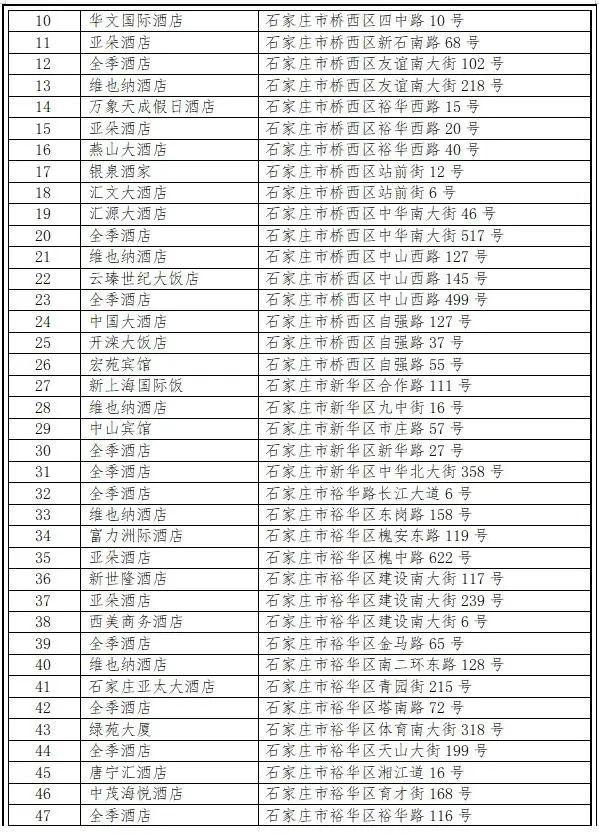 | 10 | 华文国际酒店 | 石家庄市桥西区四中路 10 号 |
|---|---|---|
| 11 | 亚朵酒店 | 石家庄市桥西区新石南路 68 号 |
| 12 | 全季酒店 | 石家庄市桥西区友谊南大街 102 号 |
| 13 | 维也纳酒店 | 石家庄市桥西区友谊南大街 218 号 |
| 14 | 万象天成假日酒店 | 石家庄市桥西区裕华西路 15 号 |
| 15 | 亚朵酒店 | 石家庄市桥西区裕华西路 20 号 |
| 16 | 燕山大酒店 | 石家庄市桥西区裕华西路 40 号 |
| 17 | 银泉酒家 | 石家庄市桥西区站前街 12 号 |
| 18 | 汇文大酒店 | 石家庄市桥西区站前街 6 号 |
| 19 | 汇源大酒店 | 石家庄市桥西区中华南大街 46 号 |
| 20 | 全季酒店 | 石家庄市桥西区中华南大街 517 号 |
| 21 | 维也纳酒店 | 石家庄市桥西区中山西路 127 号 |
| 22 | 云臻世纪大饭店 | 石家庄市桥西区中山西路 145 号 |
| 23 | 全季酒店 | 石家庄市桥西区中山西路 499 号 |
| 24 | 中国大酒店 | 石家庄市桥西区自强路 127 号 |
| 25 | 开滦大饭店 | 石家庄市桥西区自强路 37 号 |
| 26 | 宏苑宾馆 | 石家庄市桥西区自强路 55 号 |
| 27 | 新上海国际饭 | 石家庄市新华区合作路 111 号 |
| 28 | 维也纳酒店 | 石家庄市新华区九中街 16 号 |
| 29 | 中山宾馆 | 石家庄市新华区市庄路 57 号 |
| 30 | 全季酒店 | 石家庄市新华区新华路 27 号 |
| 31 | 全季酒店 | 石家庄市新华区中华北大街 358 号 |
| 32 | 全季酒店 | 石家庄市裕华路长江大道 6 号 |
| 33 | 维也纳酒店 | 石家庄市裕华区东岗路 158 号 |
| 34 | 富力洲际酒店 | 石家庄市裕华区槐安东路 119 号 |
| 35 | 亚朵酒店 | 石家庄市裕华区槐中路 622 号 |
| 36 | 新世隆酒店 | 石家庄市裕华区建设南大街 117 号 |
| 37 | 亚朵酒店 | 石家庄市裕华区建设南大街 239 号 |
| 38 | 西美商务酒店 | 石家庄市裕华区建设南大街 6 号 |
| 39 | 全季酒店 | 石家庄市裕华区金马路 65 号 |
| 40 | 维也纳酒店 | 石家庄市裕华区南二环东路 128 号 |
| 41 | 石家庄亚太大酒店 | 石家庄市裕华区青园街 215 号 |
| 42 | 全季酒店 | 石家庄市裕华区塔南路 72 号 |
| 43 | 绿苑大厦 | 石家庄市裕华区体育南大街 318 号 |
| 44 | 全季酒店 | 石家庄市裕华区天山大街 199 号 |
| 45 | 唐宁汇酒店 | 石家庄市裕华区湘江道 16 号 |
| 46 | 中茂海悦酒店 | 石家庄市裕华区育才街 168 号 |
| 47 | 全季酒店 | 石家庄市裕华区裕华路 116 号 |